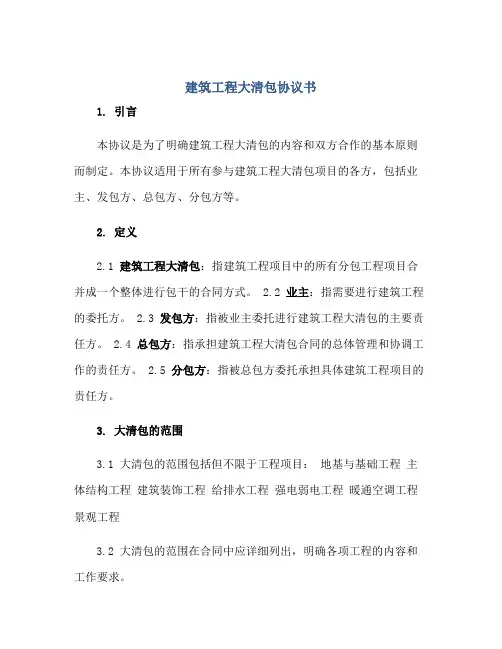 建筑工程大清包协议书

1. 引言

本协议是为了明确建筑工程大清包的内容和双方合作的基本原则而制定。本协议适用于所有参与建筑工程大清包项目的各方，包括业主、发包方、总包方、分包方等。

2. 定义

2.1 建筑工程大清包：指建筑工程项目中的所有分包工程项目合并成一个整体进行包干的合同方式。 2.2 业主：指需要进行建筑工程的委托方。 2.3 发包方：指被业主委托进行建筑工程大清包的主要责任方。 2.4 总包方：指承担建筑工程大清包合同的总体管理和协调工作的责任方。 2.5 分包方：指被总包方委托承担具体建筑工程项目的责任方。

3. 大清包的范围

3.1 大清包的范围包括但不限于工程项目： 地基与基础工程 主体结构工程 建筑装饰工程 给排水工程 强电弱电工程 暖通空调工程 景观工程

3.2 大清包的范围在合同中应详细列出，明确各项工程的内容和工作要求。